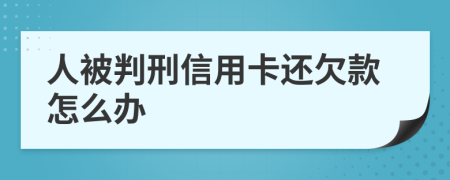 人被判刑信用卡还欠款怎么办